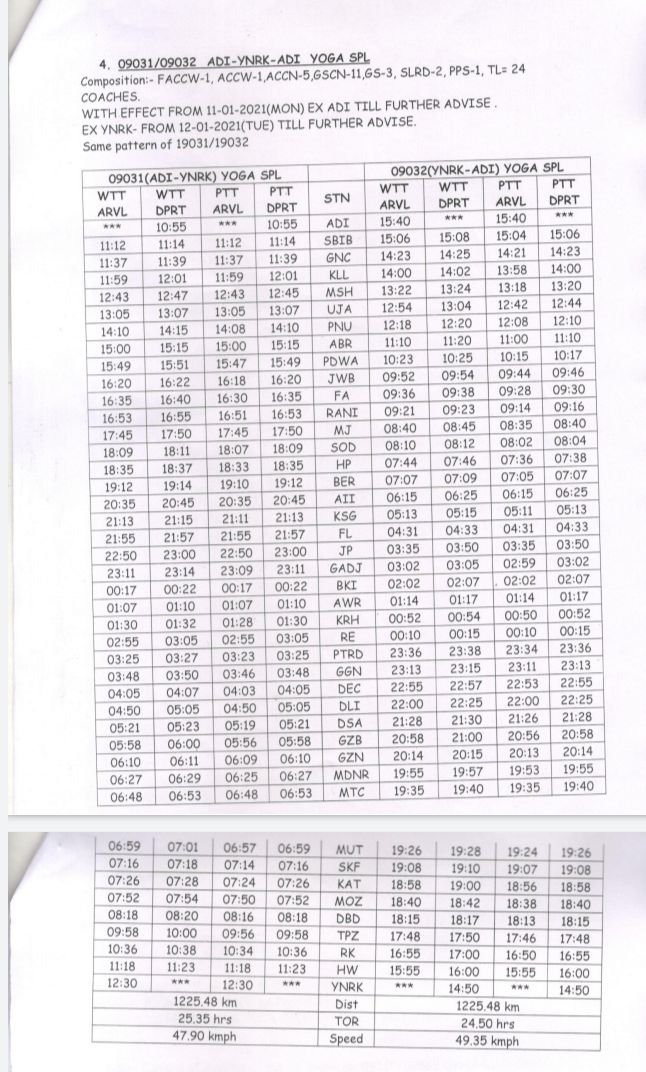 4. 09031/09032 ADI-YNRK-ADI YOGA SPL
Composition:- FACCW-1, ACCW-1,ACCN-5,GSCN-11,GS-3, SLRD-2, PPS-1, TL= 24 COACHES.
WITH EFFECT FROM 11-01-2021(MON) EX ADI TILL FURTHER ADVISE .
EX YNRK- FROM 12-01-2021(TUE) TILL FURTHER ADVISE.
Same pattern of 19031/19032

| 09031(ADI-YNRK) YOGA SPL | | | | | 09032(YNRK-ADI) YOGA SPL | | | |
|---|---|---|---|---|---|---|---|---|
| WTT ARVL | WTT DPRT | PTT ARVL | PTT DPRT | STN | WTT ARVL | WTT DPRT | PTT ARVL | PTT DPRT |
| *** | 10:55 | *** | 10:55 | ADI | 15:40 | *** | 15:40 | *** |
| 11:12 | 11:14 | 11:12 | 11:14 | SBIB | 15:06 | 15:08 | 15:04 | 15:06 |
| 11:37 | 11:39 | 11:37 | 11:39 | GNC | 14:23 | 14:25 | 14:21 | 14:23 |
| 11:59 | 12:01 | 11:59 | 12:01 | KLL | 14:00 | 14:02 | 13:58 | 14:00 |
| 12:43 | 12:47 | 12:43 | 12:45 | MSH | 13:22 | 13:24 | 13:18 | 13:20 |
| 13:05 | 13:07 | 13:05 | 13:07 | UJA | 12:54 | 13:04 | 12:42 | 12:44 |
| 14:10 | 14:15 | 14:08 | 14:10 | PNU | 12:18 | 12:20 | 12:08 | 12:10 |
| 15:00 | 15:15 | 15:00 | 15:15 | ABR | 11:10 | 11:20 | 11:00 | 11:10 |
| 15:49 | 15:51 | 15:47 | 15:49 | PDWA | 10:23 | 10:25 | 10:15 | 10:17 |
| 16:20 | 16:22 | 16:18 | 16:20 | JWB | 09:52 | 09:54 | 09:44 | 09:46 |
| 16:35 | 16:40 | 16:30 | 16:35 | FA | 09:36 | 09:38 | 09:28 | 09:30 |
| 16:53 | 16:55 | 16:51 | 16:53 | RANI | 09:21 | 09:23 | 09:14 | 09:16 |
| 17:45 | 17:50 | 17:45 | 17:50 | MJ | 08:40 | 08:45 | 08:35 | 08:40 |
| 18:09 | 18:11 | 18:07 | 18:09 | SOD | 08:10 | 08:12 | 08:02 | 08:04 |
| 18:35 | 18:37 | 18:33 | 18:35 | HP | 07:44 | 07:46 | 07:36 | 07:38 |
| 19:12 | 19:14 | 19:10 | 19:12 | BER | 07:07 | 07:09 | 07:05 | 07:07 |
| 20:35 | 20:45 | 20:35 | 20:45 | AII | 06:15 | 06:25 | 06:15 | 06:25 |
| 21:13 | 21:15 | 21:11 | 21:13 | KSG | 05:13 | 05:15 | 05:11 | 05:13 |
| 21:55 | 21:57 | 21:55 | 21:57 | FL | 04:31 | 04:33 | 04:31 | 04:33 |
| 22:50 | 23:00 | 22:50 | 23:00 | JP | 03:35 | 03:50 | 03:35 | 03:50 |
| 23:11 | 23:14 | 23:09 | 23:11 | GADJ | 03:02 | 03:05 | 02:59 | 03:02 |
| 00:17 | 00:22 | 00:17 | 00:22 | BKI | 02:02 | 02:07 | 02:02 | 02:07 |
| 01:07 | 01:10 | 01:07 | 01:10 | AWR | 01:14 | 01:17 | 01:14 | 01:17 |
| 01:30 | 01:32 | 01:28 | 01:30 | KRH | 00:52 | 00:54 | 00:50 | 00:52 |
| 02:55 | 03:05 | 02:55 | 03:05 | RE | 00:10 | 00:15 | 00:10 | 00:15 |
| 03:25 | 03:27 | 03:23 | 03:25 | PTRD | 23:36 | 23:38 | 23:34 | 23:36 |
| 03:48 | 03:50 | 03:46 | 03:48 | GGN | 23:13 | 23:15 | 23:11 | 23:13 |
| 04:05 | 04:07 | 04:03 | 04:05 | DEC | 22:55 | 22:57 | 22:53 | 22:55 |
| 04:50 | 05:05 | 04:50 | 05:05 | DLI | 22:00 | 22:25 | 22:00 | 22:25 |
| 05:21 | 05:23 | 05:19 | 05:21 | DSA | 21:28 | 21:30 | 21:26 | 21:28 |
| 05:58 | 06:00 | 05:56 | 05:58 | GZB | 20:58 | 21:00 | 20:56 | 20:58 |
| 06:10 | 06:11 | 06:09 | 06:10 | GZN | 20:14 | 20:15 | 20:13 | 20:14 |
| 06:27 | 06:29 | 06:25 | 06:27 | MDNR | 19:55 | 19:57 | 19:53 | 19:55 |
| 06:48 | 06:53 | 06:48 | 06:53 | MTC | 19:35 | 19:40 | 19:35 | 19:40 |
| 06:59 | 07:01 | 06:57 | 06:59 | MUT | 19:26 | 19:28 | 19:24 | 19:26 |
| 07:16 | 07:18 | 07:14 | 07:16 | SKF | 19:08 | 19:10 | 19:07 | 19:08 |
| 07:26 | 07:28 | 07:24 | 07:26 | KAT | 18:58 | 19:00 | 18:56 | 18:58 |
| 07:52 | 07:54 | 07:50 | 07:52 | MOZ | 18:40 | 18:42 | 18:38 | 18:40 |
| 08:18 | 08:20 | 08:16 | 08:18 | DBD | 18:15 | 18:17 | 18:13 | 18:15 |
| 09:58 | 10:00 | 09:56 | 09:58 | TPZ | 17:48 | 17:50 | 17:46 | 17:48 |
| 10:36 | 10:38 | 10:34 | 10:36 | RK | 16:55 | 17:00 | 16:50 | 16:55 |
| 11:18 | 11:23 | 11:18 | 11:23 | HW | 15:55 | 16:00 | 15:55 | 16:00 |
| 12:30 | *** | 12:30 | *** | YNRK | *** | 14:50 | *** | 14:50 |
| 1225.48 km | | | | Dist | 1225.48 km | | | |
| 25.35 hrs | | | | TOR | 24.50 hrs | | | |
| 47.90 kmph | | | | Speed | 49.35 kmph | | | |